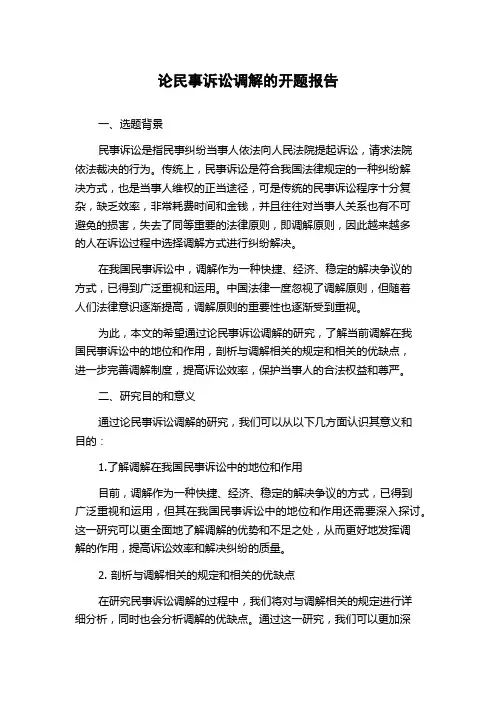 论民事诉讼调解的开题报告

一、选题背景

民事诉讼是指民事纠纷当事人依法向人民法院提起诉讼，请求法院依法裁决的行为。传统上，民事诉讼是符合我国法律规定的一种纠纷解决方式，也是当事人维权的正当途径，可是传统的民事诉讼程序十分复杂，缺乏效率，非常耗费时间和金钱，并且往往对当事人关系也有不可避免的损害，失去了同等重要的法律原则，即调解原则，因此越来越多的人在诉讼过程中选择调解方式进行纠纷解决。

在我国民事诉讼中，调解作为一种快捷、经济、稳定的解决争议的方式，已得到广泛重视和运用。中国法律一度忽视了调解原则，但随着人们法律意识逐渐提高，调解原则的重要性也逐渐受到重视。

为此，本文的希望通过论民事诉讼调解的研究，了解当前调解在我国民事诉讼中的地位和作用，剖析与调解相关的规定和相关的优缺点，进一步完善调解制度，提高诉讼效率，保护当事人的合法权益和尊严。

二、研究目的和意义

通过论民事诉讼调解的研究，我们可以从以下几方面认识其意义和目的：

1.了解调解在我国民事诉讼中的地位和作用

目前，调解作为一种快捷、经济、稳定的解决争议的方式，已得到广泛重视和运用，但其在我国民事诉讼中的地位和作用还需要深入探讨。这一研究可以更全面地了解调解的优势和不足之处，从而更好地发挥调解的作用，提高诉讼效率和解决纠纷的质量。

2. 剖析与调解相关的规定和相关的优缺点

在研究民事诉讼调解的过程中，我们将对与调解相关的规定进行详细分析，同时也会分析调解的优缺点。通过这一研究，我们可以更加深